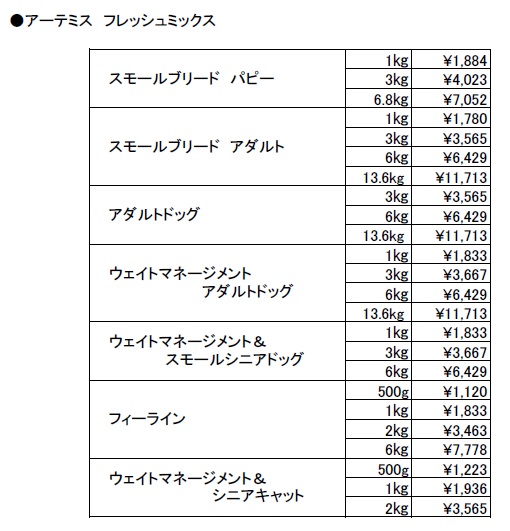 ●アーテミス　フレッシュミックス

| | | |
|---|---|---|
| スモールブリード　パピー | 1kg | ¥1,884 |
| | 3kg | ¥4,023 |
| | 6.8kg | ¥7,052 |
| スモールブリード　アダルト | 1kg | ¥1,780 |
| | 3kg | ¥3,565 |
| | 6kg | ¥6,429 |
| | 13.6kg | ¥11,713 |
| アダルトドッグ | 3kg | ¥3,565 |
| | 6kg | ¥6,429 |
| | 13.6kg | ¥11,713 |
| ウェイトマネージメント アダルトドッグ | 1kg | ¥1,833 |
| | 3kg | ¥3,667 |
| | 6kg | ¥6,429 |
| | 13.6kg | ¥11,713 |
| ウェイトマネージメント＆ スモールシニアドッグ | 1kg | ¥1,833 |
| | 3kg | ¥3,667 |
| | 6kg | ¥6,429 |
| フィーライン | 500g | ¥1,120 |
| | 1kg | ¥1,833 |
| | 2kg | ¥3,463 |
| | 6kg | ¥7,778 |
| ウェイトマネージメント＆ シニアキャット | 500g | ¥1,223 |
| | 1kg | ¥1,936 |
| | 2kg | ¥3,565 |